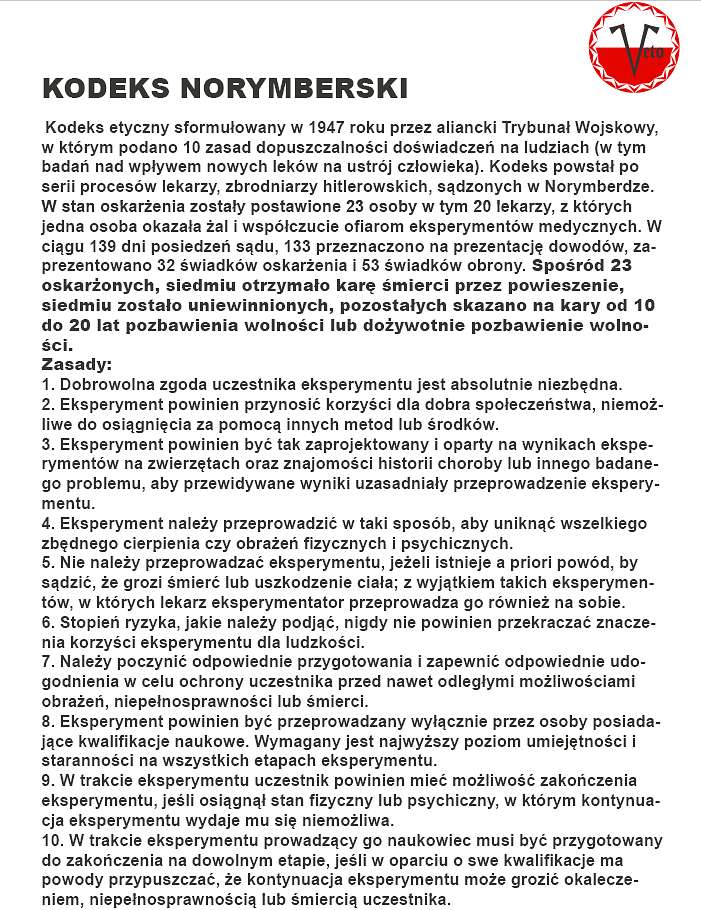 Veto

KODEKS NORYMBERSKI

Kodeks etyczny sformułowany w 1947 roku przez aliancki Trybunał Wojskowy, w którym podano 10 zasad dopuszczalności doświadczeń na ludziach (w tym badań nad wpływem nowych leków na ustrój człowieka). Kodeks powstał po serii procesów lekarzy, zbrodniarzy hitlerowskich, sądzonych w Norymberdze. W stan oskarżenia zostały postawione 23 osoby w tym 20 lekarzy, z których jedna osoba okazała żal i współczucie ofiarom eksperymentów medycznych. W ciągu 139 dni posiedzeń sądu, 133 przeznaczono na prezentację dowodów, zaprezentowano 32 świadków oskarżenia i 53 świadków obrony. Spośród 23 oskarżonych, siedmiu otrzymało karę śmierci przez powieszenie, siedmiu zostało uniewinnionych, pozostałych skazano na kary od 10 do 20 lat pozbawienia wolności lub dożywotnie pozbawienie wolności.
Zasady:
1. Dobrowolna zgoda uczestnika eksperymentu jest absolutnie niezbędna.
2. Eksperyment powinien przynosić korzyści dla dobra społeczeństwa, niemożliwe do osiągnięcia za pomocą innych metod lub środków.
3. Eksperyment powinien być tak zaprojektowany i oparty na wynikach eksperymentów na zwierzętach oraz znajomości historii choroby lub innego badanego problemu, aby przewidywane wyniki uzasadniały przeprowadzenie eksperymentu.
4. Eksperyment należy przeprowadzić w taki sposób, aby uniknąć wszelkiego zbędnego cierpienia czy obrażeń fizycznych i psychicznych.
5. Nie należy przeprowadzać eksperymentu, jeżeli istnieje a priori powód, by sądzić, że grozi śmierć lub uszkodzenie ciała; z wyjątkiem takich eksperymentów, w których lekarz eksperymentator przeprowadza go również na sobie.
6. Stopień ryzyka, jakie należy podjąć, nigdy nie powinien przekraczać znaczenia korzyści eksperymentu dla ludzkości.
7. Należy poczynić odpowiednie przygotowania i zapewnić odpowiednie udogodnienia w celu ochrony uczestnika przed nawet odległymi możliwościami obrażeń, niepełnosprawności lub śmierci.
8. Eksperyment powinien być przeprowadzany wyłącznie przez osoby posiadające kwalifikacje naukowe. Wymagany jest najwyższy poziom umiejętności i staranności na wszystkich etapach eksperymentu.
9. W trakcie eksperymentu uczestnik powinien mieć możliwość zakończenia eksperymentu, jeśli osiągnął stan fizyczny lub psychiczny, w którym kontynuacja eksperymentu wydaje mu się niemożliwa.
10. W trakcie eksperymentu prowadzący go naukowiec musi być przygotowany do zakończenia na dowolnym etapie, jeśli w oparciu o swe kwalifikacje ma powody przypuszczać, że kontynuacja eksperymentu może grozić okaleczeniem, niepełnosprawnością lub śmiercią uczestnika.